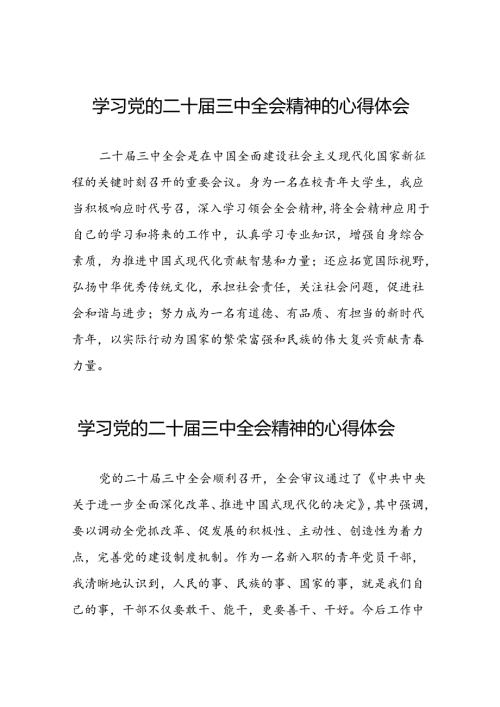 学习党的二十届三中全会精神的心得体会

二十届三中全会是在中国全面建设社会主义现代化国家新征程的关键时刻召开的重要会议。身为一名在校青年大学生，我应当积极响应时代号召，深入学习领会全会精神，将全会精神应用于自己的学习和将来的工作中，认真学习专业知识，增强自身综合素质，为推进中国式现代化贡献智慧和力量；还应拓宽国际视野，弘扬中华优秀传统文化，承担社会责任，关注社会问题，促进社会和谐与进步；努力成为一名有道德、有品质、有担当的新时代青年，以实际行动为国家的繁荣富强和民族的伟大复兴贡献青春力量。

学习党的二十届三中全会精神的心得体会

党的二十届三中全会顺利召开，全会审议通过了《中共中央关于进一步全面深化改革、推进中国式现代化的决定》，其中强调，要以调动全党抓改革、促发展的积极性、主动性、创造性为着力点，完善党的建设制度机制。作为一名新入职的青年党员干部，我清晰地认识到，人民的事、民族的事、国家的事，就是我们自己的事，干部不仅要敢干、能干，更要善干、干好。今后工作中